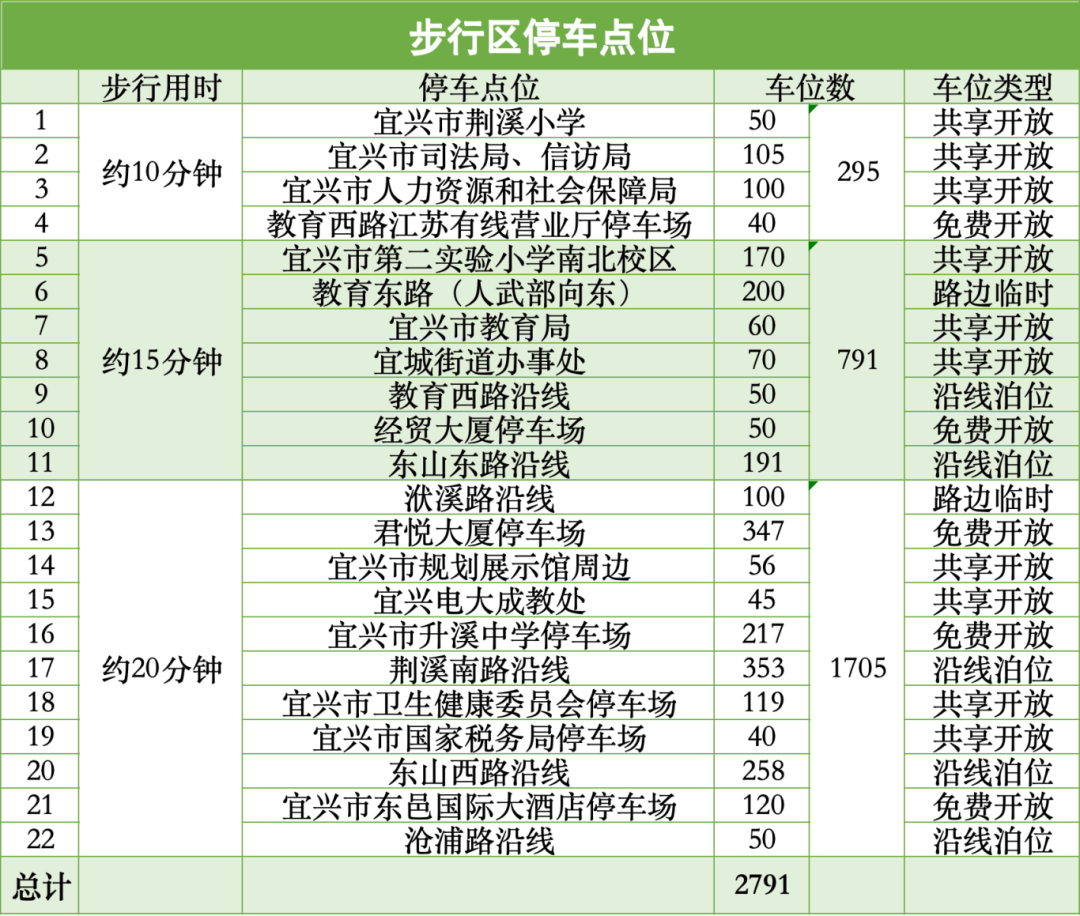 步行区停车点位

| | 步行用时 | 停车点位 | 车位数 | | 车位类型 |
|---|---|---|---|---|---|
| 1 | 约10分钟 | 宜兴市荆溪小学 | 50 | 295 | 共享开放 |
| 2 | | 宜兴市司法局、信访局 | 105 | | 共享开放 |
| 3 | | 宜兴市人力资源和社会保障局 | 100 | | 共享开放 |
| 4 | | 教育西路江苏有线营业厅停车场 | 40 | | 免费开放 |
| 5 | 约15分钟 | 宜兴市第二实验小学南北校区 | 170 | 791 | 共享开放 |
| 6 | | 教育东路（人武部向东） | 200 | | 路边临时 |
| 7 | | 宜兴市教育局 | 60 | | 共享开放 |
| 8 | | 宜城街道办事处 | 70 | | 共享开放 |
| 9 | | 教育西路沿线 | 50 | | 沿线泊位 |
| 10 | | 经贸大厦停车场 | 50 | | 免费开放 |
| 11 | | 东山东路沿线 | 191 | | 沿线泊位 |
| 12 | 约20分钟 | 洑溪路沿线 | 100 | 1705 | 路边临时 |
| 13 | | 君悦大厦停车场 | 347 | | 免费开放 |
| 14 | | 宜兴市规划展示馆周边 | 56 | | 共享开放 |
| 15 | | 宜兴电大成教处 | 45 | | 共享开放 |
| 16 | | 宜兴市升溪中学停车场 | 217 | | 免费开放 |
| 17 | | 荆溪南路沿线 | 353 | | 沿线泊位 |
| 18 | | 宜兴市卫生健康委员会停车场 | 119 | | 共享开放 |
| 19 | | 宜兴市国家税务局停车场 | 40 | | 共享开放 |
| 20 | | 东山西路沿线 | 258 | | 沿线泊位 |
| 21 | | 宜兴市东邑国际大酒店停车场 | 120 | | 免费开放 |
| 22 | | 沧浦路沿线 | 50 | | 沿线泊位 |
| 总计 | | | 2791 | | |